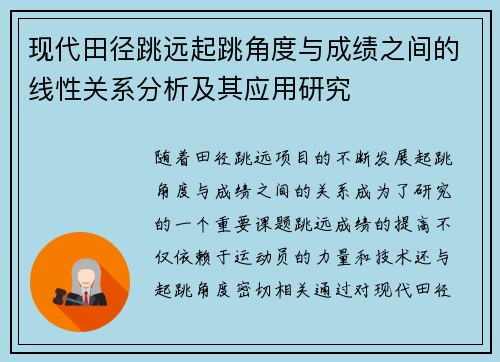 现代田径跳远起跳角度与成绩之间的线性关系分析及其应用研究

随着田径跳远项目的不断发展起跳角度与成绩之间的关系成为了研究的一个重要课题跳远成绩的提高不仅依赖于运动员的力量和技术还与起跳角度密切相关通过对现代田径